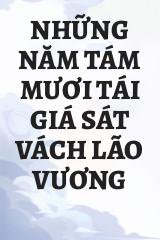 NHỮNG NĂM TÁM MƯƠI TÁI GIÁ SÁT VÁCH LÃO VƯƠNG